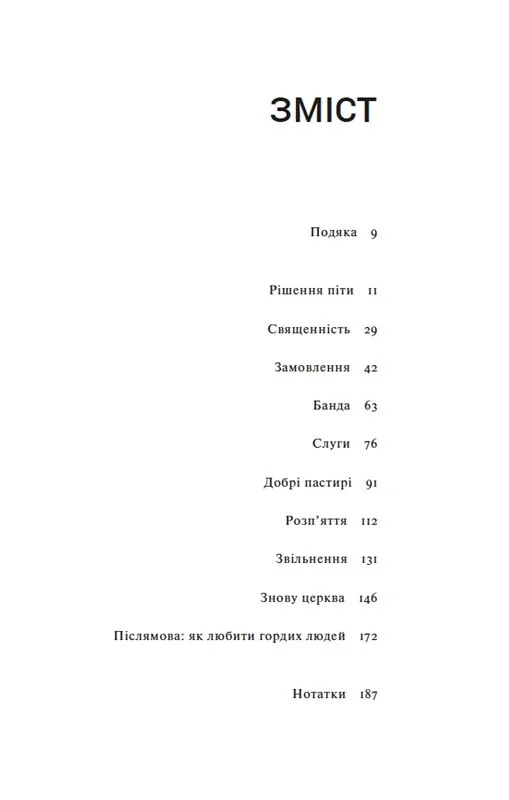 ЗМІСТ

Подяка 9

Рішення піти 11

Священність 29

Замовлення 42

Банда 63

Слуги 76

Добрі пастирі 91

Розп'яття 112

Звільнення 131

Знову церква 146

Післямова: як любити гордих людей 172

Нотатки 187